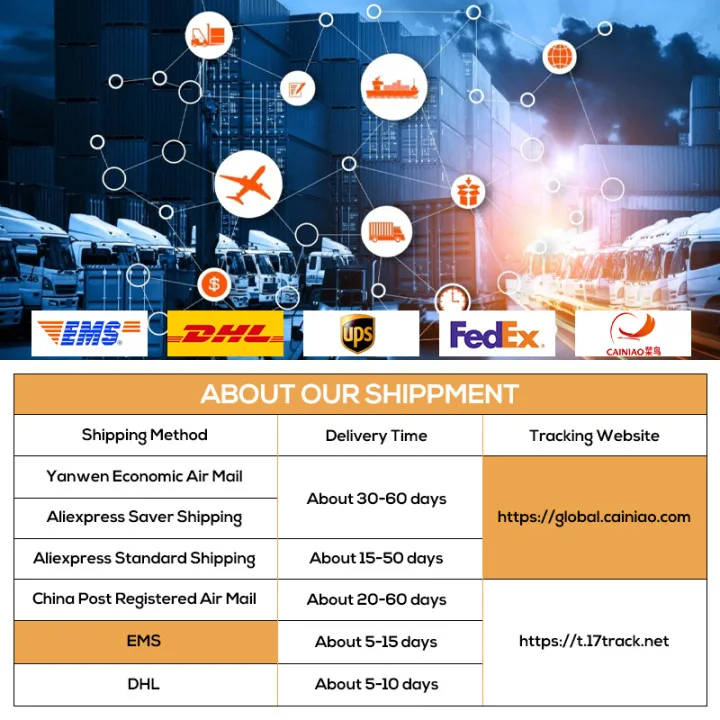 EMS DHL ups FedEx CAINIAO 菜鸟

ABOUT OUR SHIPPMENT

| Shipping Method | Delivery Time | Tracking Website |
|---|---|---|
| Yanwen Economic Air Mail | About 30-60 days | https://global.cainiao.com |
| Aliexpress Saver Shipping | About 30-60 days | https://global.cainiao.com |
| Aliexpress Standard Shipping | About 15-50 days | https://global.cainiao.com |
| China Post Registered Air Mail | About 20-60 days | https://t.17track.net |
| EMS | About 5-15 days | https://t.17track.net |
| DHL | About 5-10 days | https://t.17track.net |